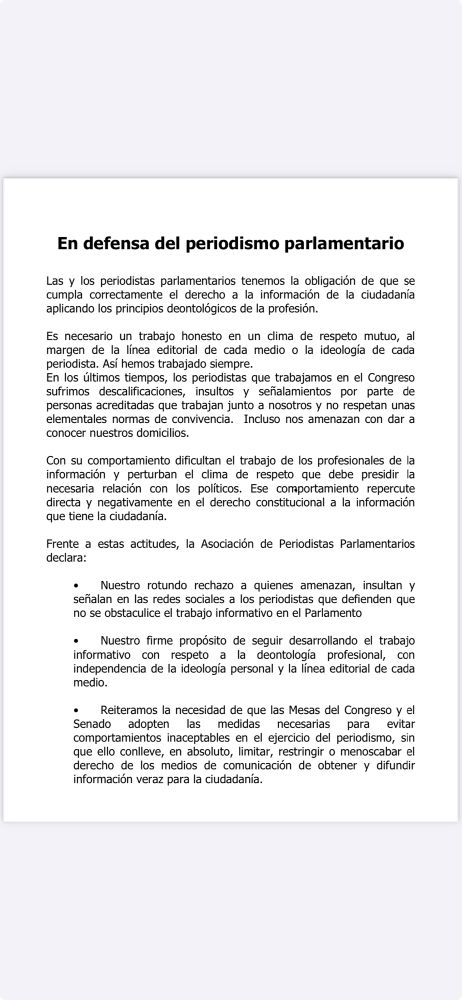 En defensa del periodismo parlamentario

Las y los periodistas parlamentarios tenemos la obligación de que se cumpla correctamente el derecho a la información de la ciudadanía aplicando los principios deontológicos de la profesión.

Es necesario un trabajo honesto en un clima de respeto mutuo, al margen de la línea editorial de cada medio o la ideología de cada periodista. Así hemos trabajado siempre.
En los últimos tiempos, los periodistas que trabajamos en el Congreso sufrimos descalificaciones, insultos y señalamientos por parte de personas acreditadas que trabajan junto a nosotros y no respetan unas elementales normas de convivencia. Incluso nos amenazan con dar a conocer nuestros domicilios.

Con su comportamiento dificultan el trabajo de los profesionales de la información y perturban el clima de respeto que debe presidir la necesaria relación con los políticos. Ese comportamiento repercute directa y negativamente en el derecho constitucional a la información que tiene la ciudadanía.

Frente a estas actitudes, la Asociación de Periodistas Parlamentarios declara:

• Nuestro rotundo rechazo a quienes amenazan, insultan y señalan en las redes sociales a los periodistas que defienden que no se obstaculice el trabajo informativo en el Parlamento

• Nuestro firme propósito de seguir desarrollando el trabajo informativo con respeto a la deontología profesional, con independencia de la ideología personal y la línea editorial de cada medio.

• Reiteramos la necesidad de que las Mesas del Congreso y el Senado adopten las medidas necesarias para evitar comportamientos inaceptables en el ejercicio del periodismo, sin que ello conlleve, en absoluto, limitar, restringir o menoscabar el derecho de los medios de comunicación de obtener y difundir información veraz para la ciudadanía.